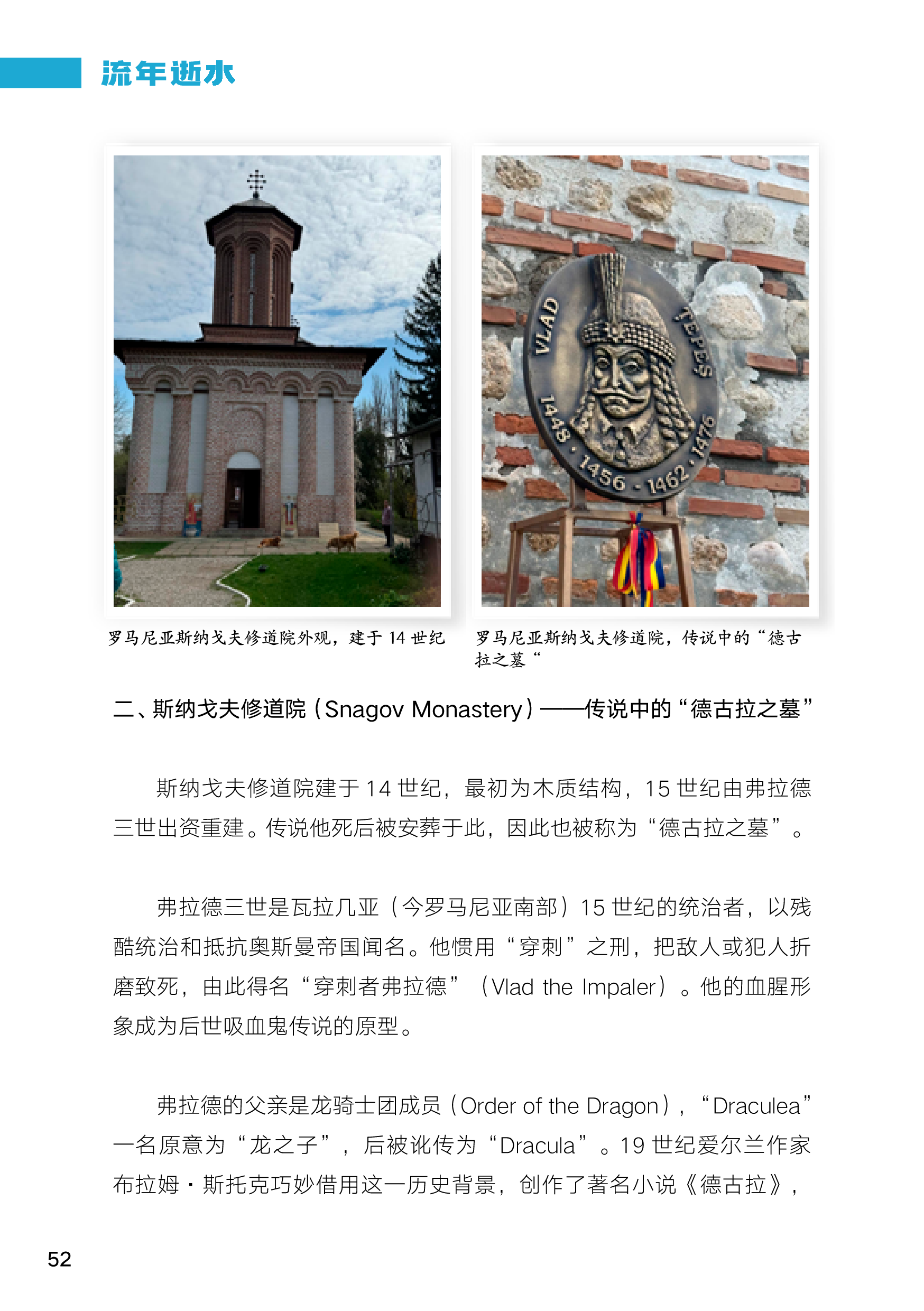 流年逝水

VLAD
ȚEPEȘ
1448 · 1456 - 1462 · 1476

罗马尼亚斯纳戈夫修道院外观，建于 14 世纪

罗马尼亚斯纳戈夫修道院，传说中的“德古拉之墓“

二、斯纳戈夫修道院（Snagov Monastery）——传说中的“德古拉之墓”

斯纳戈夫修道院建于 14 世纪，最初为木质结构，15 世纪由弗拉德三世出资重建。传说他死后被安葬于此，因此也被称为“德古拉之墓”。

弗拉德三世是瓦拉几亚（今罗马尼亚南部）15 世纪的统治者，以残酷统治和抵抗奥斯曼帝国闻名。他惯用“穿刺”之刑，把敌人或犯人折磨致死，由此得名“穿刺者弗拉德”（Vlad the Impaler）。他的血腥形象成为后世吸血鬼传说的原型。

弗拉德的父亲是龙骑士团成员（Order of the Dragon），“Draculea”一名原意为“龙之子”，后被讹传为“Dracula”。19 世纪爱尔兰作家布拉姆·斯托克巧妙借用这一历史背景，创作了著名小说《德古拉》，

52